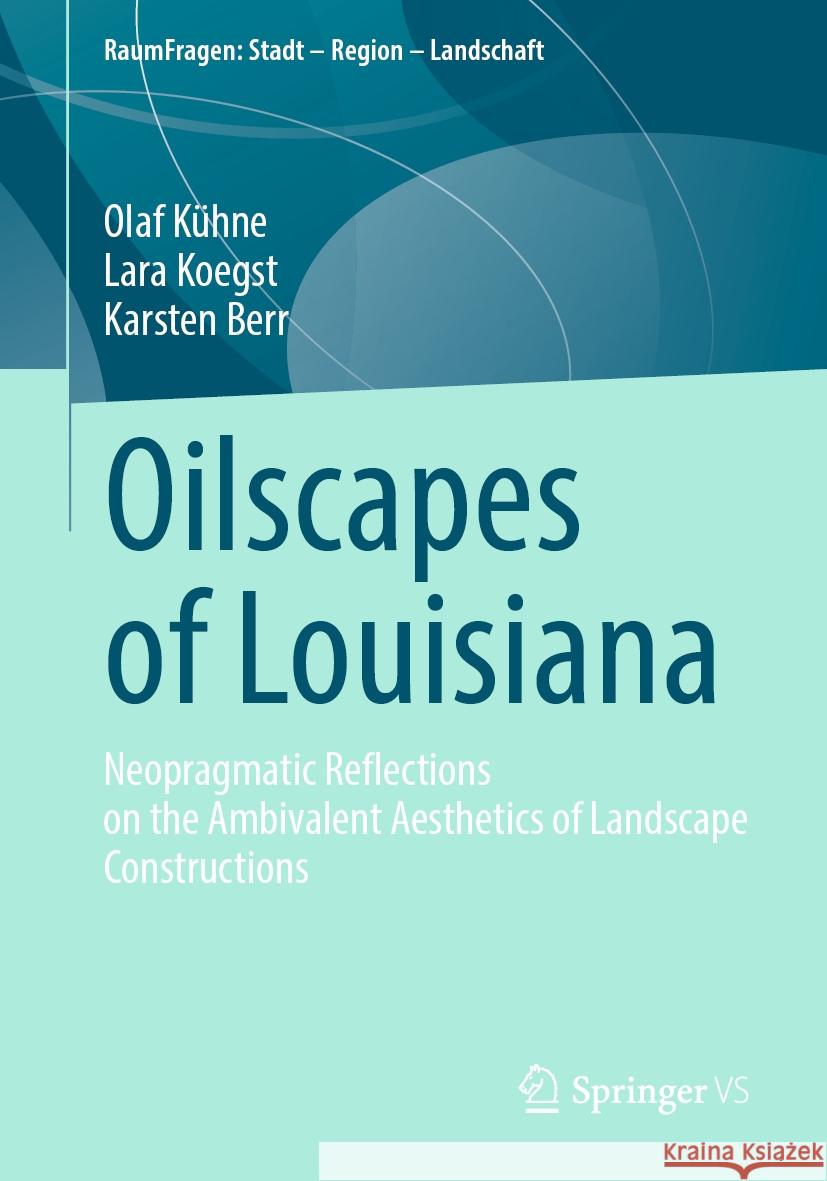 RaumFragen: Stadt – Region – Landschaft

Olaf Kühne
Lara Koegst
Karsten Berr

Oilscapes of Louisiana

Neopragmatic Reflections on the Ambivalent Aesthetics of Landscape Constructions

Springer VS